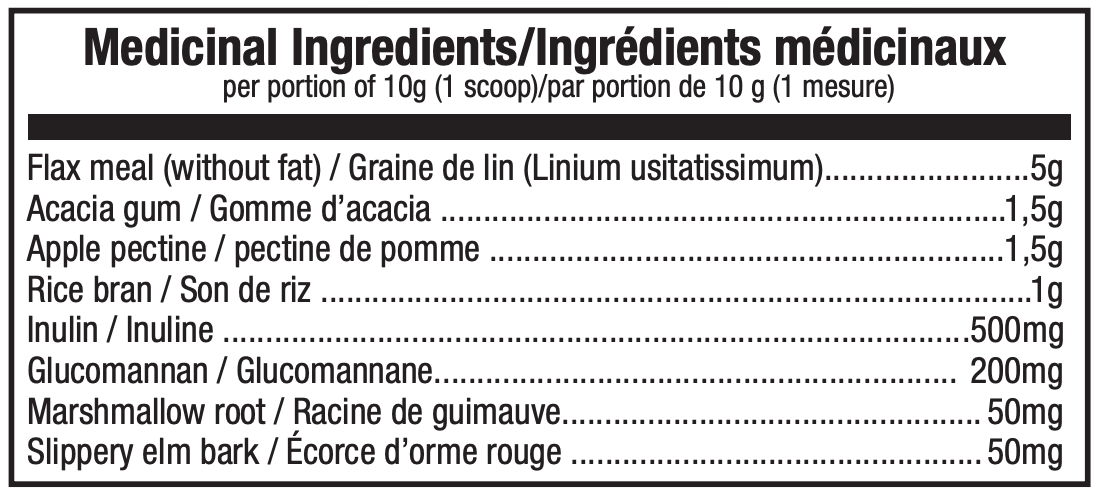 Medicinal Ingredients/Ingrédients médicinaux
per portion of 10g (1 scoop)/par portion de 10 g (1 mesure)

Flax meal (without fat) / Graine de lin (Linium usitatissimum) 5g
Acacia gum / Gomme d'acacia 1,5g
Apple pectine / pectine de pomme 1,5g
Rice bran / Son de riz 1g
Inulin / Inuline 500mg
Glucomannan / Glucomannane 200mg
Marshmallow root / Racine de guimauve 50mg
Slippery elm bark / Écorce d'orme rouge 50mg